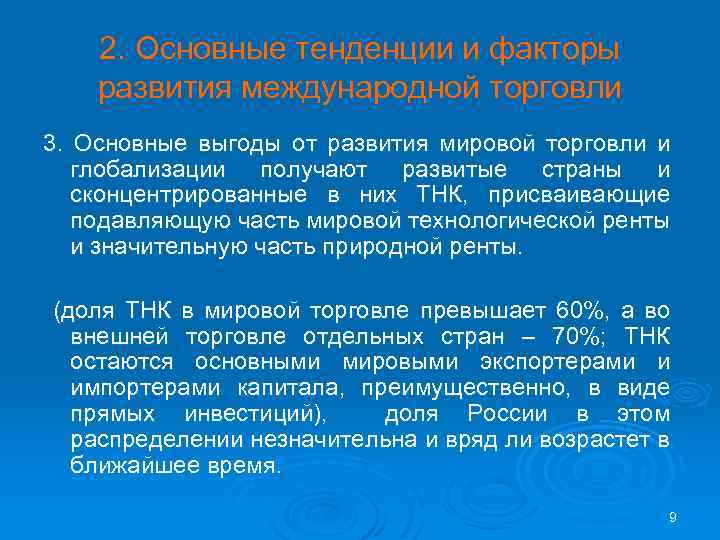 2. Основные тенденции и факторы развития международной торговли

3. Основные выгоды от развития мировой торговли и глобализации получают развитые страны и сконцентрированные в них ТНК, присваивающие подавляющую часть мировой технологической ренты и значительную часть природной ренты.

(доля ТНК в мировой торговле превышает 60%, а во внешней торговле отдельных стран – 70%; ТНК остаются основными мировыми экспортерами и импортерами капитала, преимущественно, в виде прямых инвестиций), доля России в этом распределении незначительна и вряд ли возрастет в ближайшее время.

9